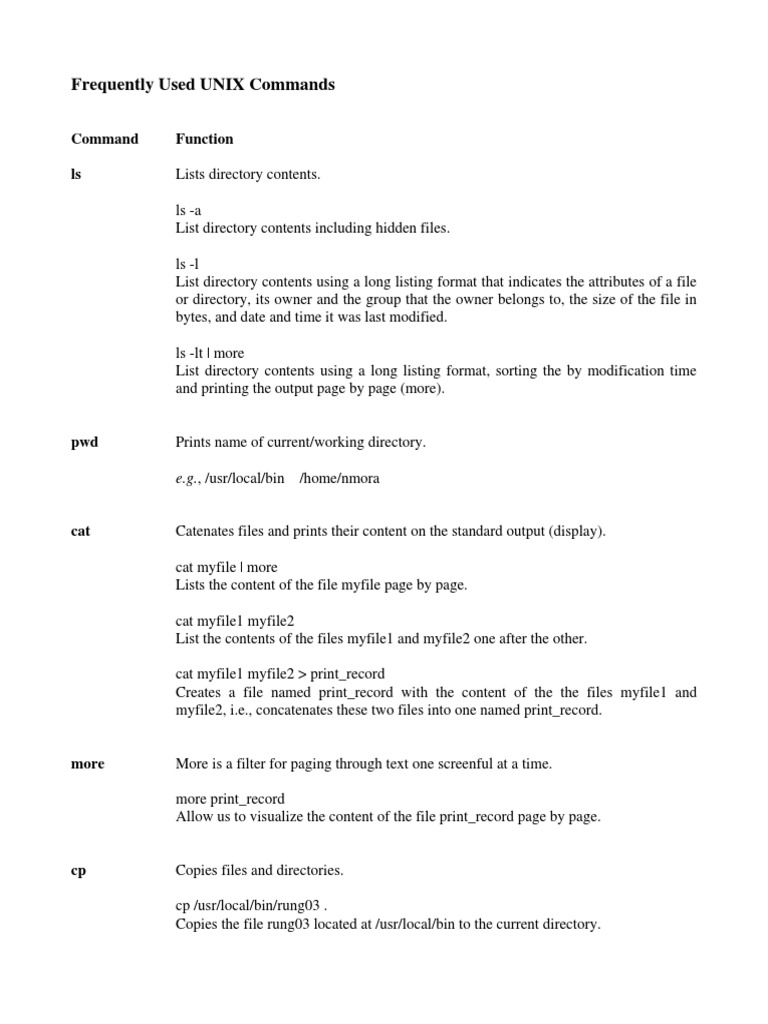 Frequently Used UNIX Commands

Command Function

ls Lists directory contents.

ls -a
List directory contents including hidden files.

ls -l
List directory contents using a long listing format that indicates the attributes of a file or directory, its owner and the group that the owner belongs to, the size of the file in bytes, and date and time it was last modified.

ls -lt | more
List directory contents using a long listing format, sorting the by modification time and printing the output page by page (more).

pwd Prints name of current/working directory.

e.g., /usr/local/bin /home/nmora

cat Catenates files and prints their content on the standard output (display).

cat myfile | more
Lists the content of the file myfile page by page.

cat myfile1 myfile2
List the contents of the files myfile1 and myfile2 one after the other.

cat myfile1 myfile2 > print_record
Creates a file named print_record with the content of the the files myfile1 and myfile2, i.e., concatenates these two files into one named print_record.

more More is a filter for paging through text one screenful at a time.

more print_record
Allow us to visualize the content of the file print_record page by page.

cp Copies files and directories.

cp /usr/local/bin/rung03 .
Copies the file rung03 located at /usr/local/bin to the current directory.